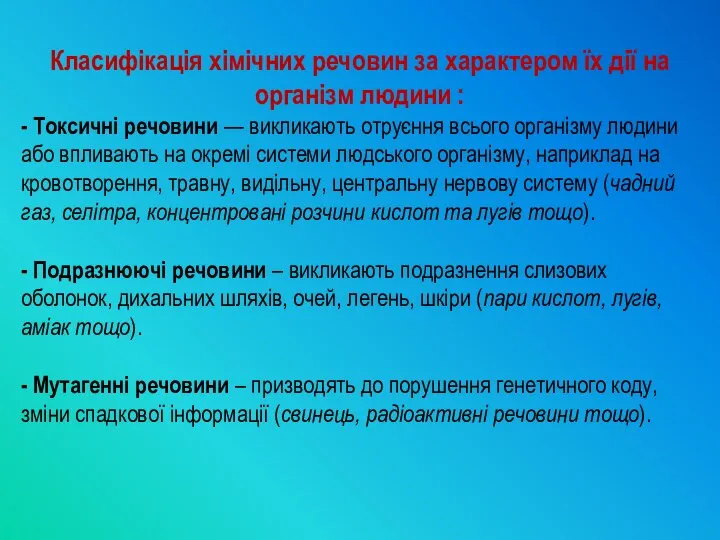 Класифікація хімічних речовин за характером їх дії на організм людини :

- Токсичні речовини — викликають отруєння всього організму людини або впливають на окремі системи людського організму, наприклад на кровотворення, травну, видільну, центральну нервову систему (чадний газ, селітра, концентровані розчини кислот та лугів тощо).

- Подразнюючі речовини – викликають подразнення слизових оболонок, дихальних шляхів, очей, легень, шкіри (пари кислот, лугів, аміак тощо).

- Мутагенні речовини – призводять до порушення генетичного коду, зміни спадкової інформації (свинець, радіоактивні речовини тощо).